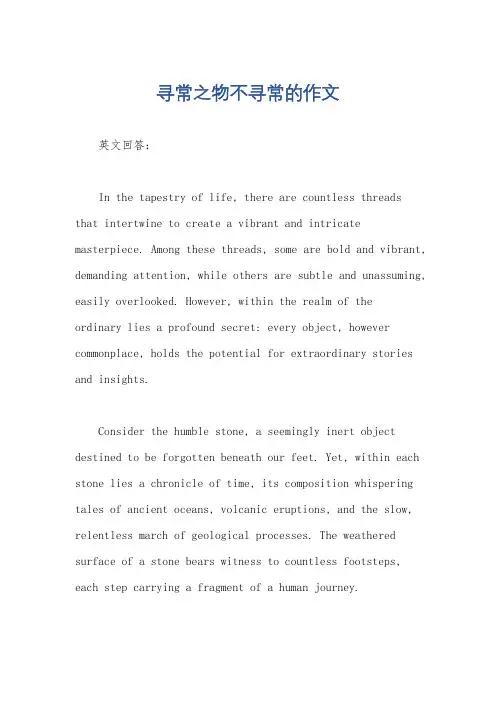 寻常之物不寻常的作文

英文回答：

In the tapestry of life, there are countless threads that intertwine to create a vibrant and intricate masterpiece. Among these threads, some are bold and vibrant, demanding attention, while others are subtle and unassuming, easily overlooked. However, within the realm of the ordinary lies a profound secret: every object, however commonplace, holds the potential for extraordinary stories and insights.

Consider the humble stone, a seemingly inert object destined to be forgotten beneath our feet. Yet, within each stone lies a chronicle of time, its composition whispering tales of ancient oceans, volcanic eruptions, and the slow, relentless march of geological processes. The weathered surface of a stone bears witness to countless footsteps, each step carrying a fragment of a human journey.